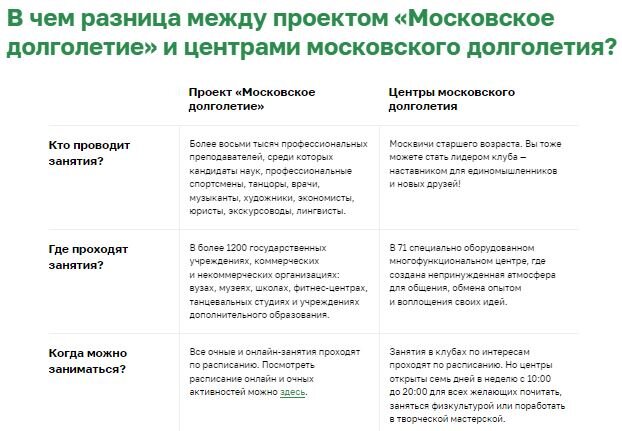 В чем разница между проектом «Московское долголетие» и центрами московского долголетия?

| | Проект «Московское долголетие» | Центры московского долголетия |
|---|---|---|
| Кто проводит занятия? | Более восьми тысяч профессиональных преподавателей, среди которых кандидаты наук, профессиональные спортсмены, танцоры, врачи, музыканты, художники, экономисты, юристы, экскурсоводы, лингвисты. | Москвичи старшего возраста. Вы тоже можете стать лидером клуба – наставником для единомышленников и новых друзей! |
| Где проходят занятия? | В более 1200 государственных учреждениях, коммерческих и некоммерческих организациях: вузах, музеях, школах, фитнес-центрах, танцевальных студиях и учреждениях дополнительного образования. | В 71 специально оборудованном многофункциональном центре, где создана непринужденная атмосфера для общения, обмена опытом и воплощения своих идей. |
| Когда можно заниматься? | Все очные и онлайн-занятия проходят по расписанию. Посмотреть расписание онлайн и очных активностей можно здесь. | Занятия в клубах по интересам проходят по расписанию. Но центры открыты семь дней в неделю с 10:00 до 20:00 для всех желающих почитать, заняться физкультурой или поработать в творческой мастерской. |